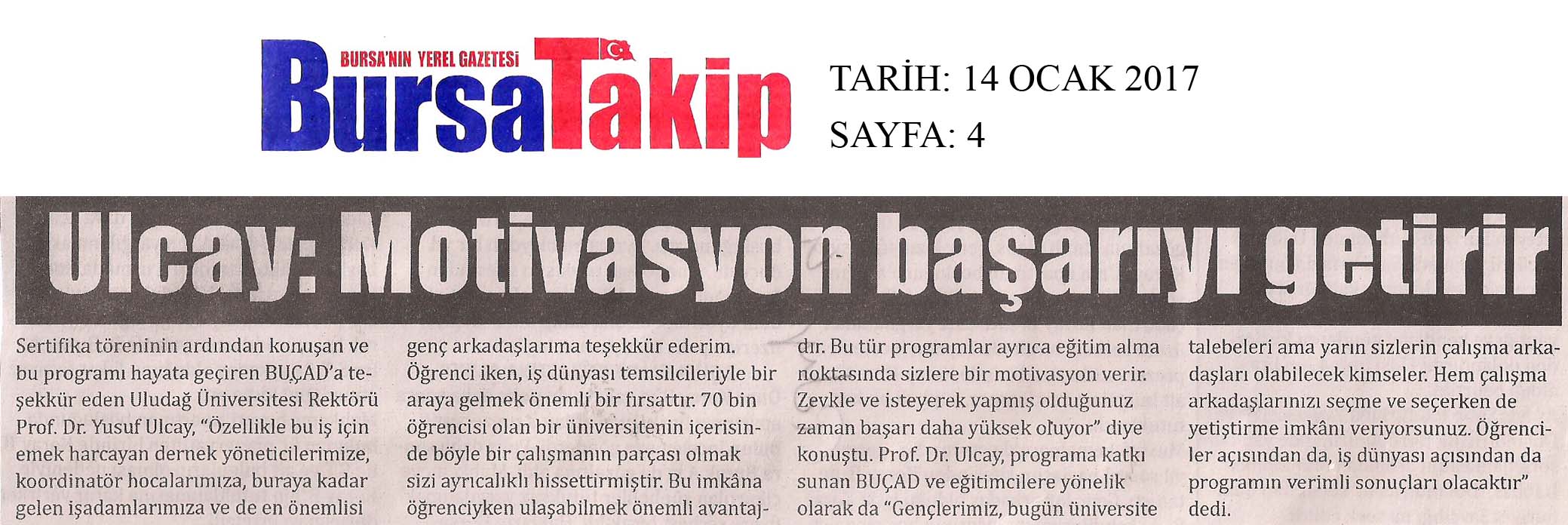 BURSA'NIN YEREL GAZETESİ
BursaTakip

TARİH: 14 OCAK 2017
SAYFA: 4

Ulcay: Motivasyon başarıyı getirir

Sertifika töreninin ardından konuşan ve bu programı hayata geçiren BUÇAD'a teşekkür eden Uludağ Üniversitesi Rektörü Prof. Dr. Yusuf Ulcay, "Özellikle bu iş için emek harcayan dernek yöneticilerimize, koordinatör hocalarımıza, buraya kadar gelen işadamlarımıza ve de en önemlisi genç arkadaşlarıma teşekkür ederim. Öğrenci iken, iş dünyası temsilcileriyle bir araya gelmek önemli bir fırsattır. 70 bin öğrencisi olan bir üniversitenin içerisinde böyle bir çalışmanın parçası olmak sizi ayrıcalıklı hissettirmiştir. Bu imkâna öğrenciyken ulaşabilmek önemli avantajdır. Bu tür programlar ayrıca eğitim alma noktasında sizlere bir motivasyon verir. Zevkle ve isteyerek yapmış olduğunuz zaman başarı daha yüksek oluyor" diye konuştu. Prof. Dr. Ulcay, programa katkı sunan BUÇAD ve eğitimcilere yönelik olarak da "Gençlerimiz, bugün üniversite talebeleri ama yarın sizlerin çalışma arkadaşları olabilecek kimseler. Hem çalışma arkadaşlarınızı seçme ve seçerken de yetiştirme imkânı veriyorsunuz. Öğrenciler açısından da, iş dünyası açısından da programın verimli sonuçları olacaktır" dedi.